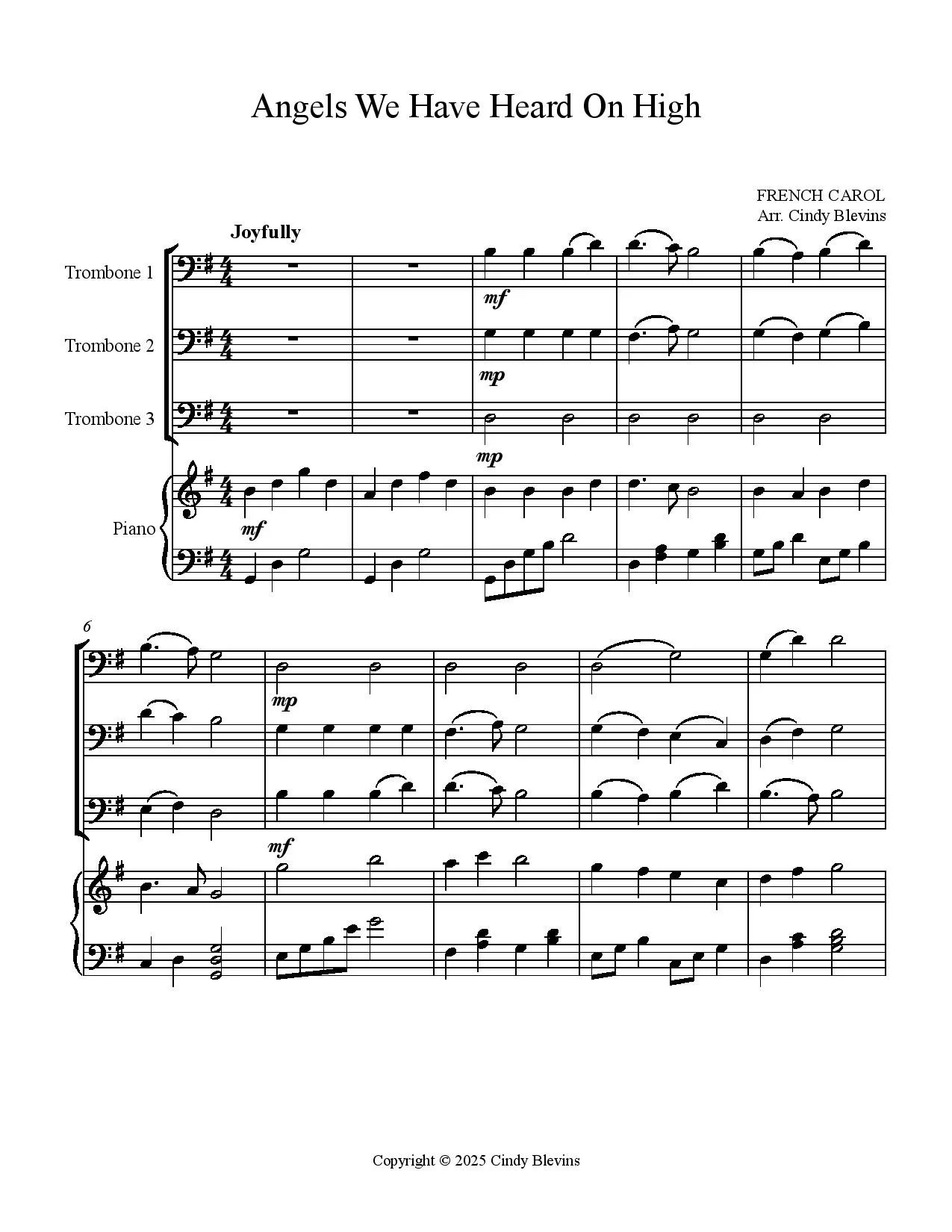 Angels We Have Heard On High

FRENCH CAROL
Arr. Cindy Blevins

Joyfully

Trombone 1

mf

Trombone 2

mp

Trombone 3

mp

Piano

mf

6

mp

mf

Copyright © 2025 Cindy Blevins